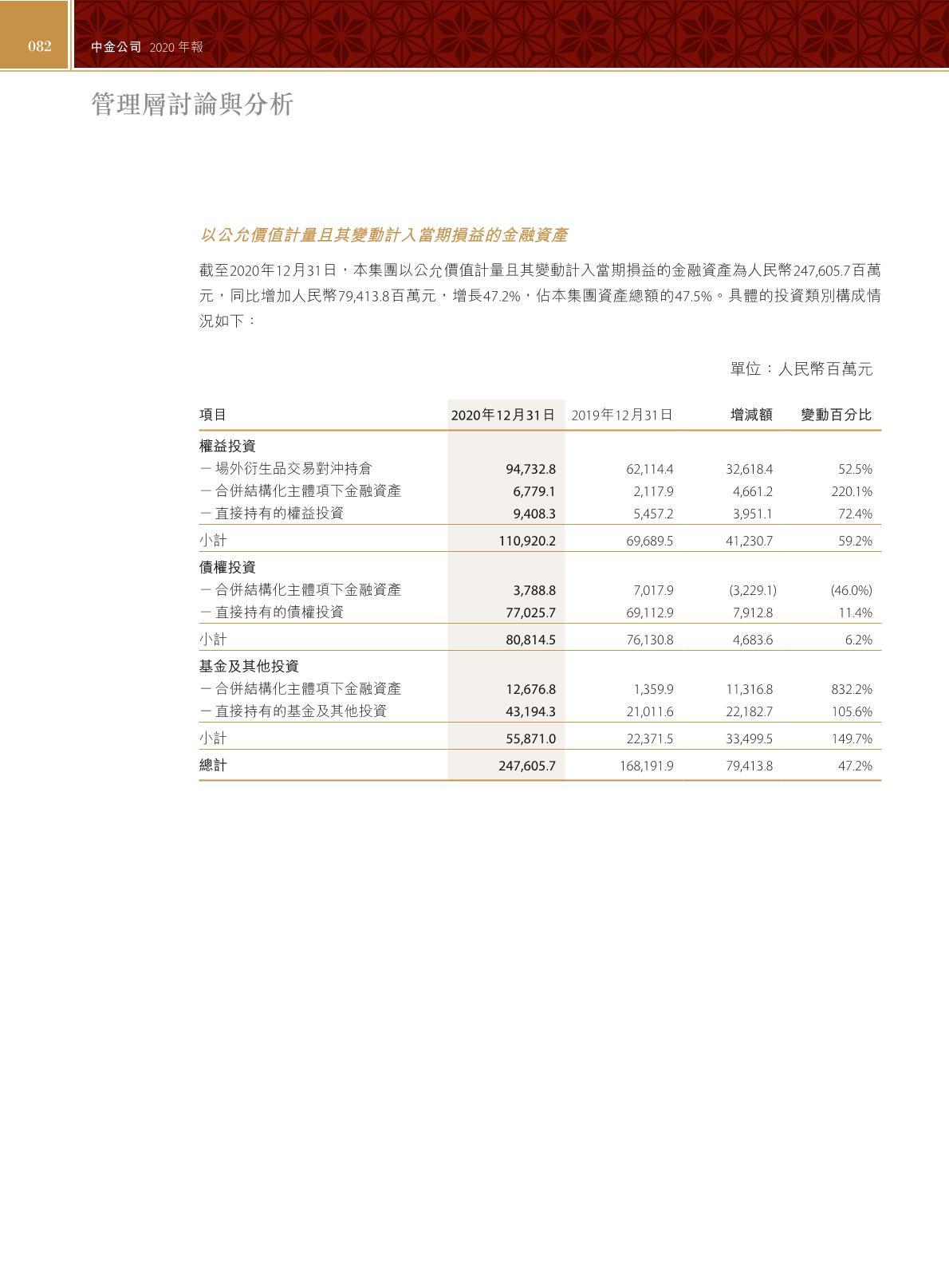 082

中金公司 2020 年報

管理層討論與分析

以公允價值計量且其變動計入當期損益的金融資產

截至2020年12月31日，本集團以公允價值計量且其變動計入當期損益的金融資產為人民幣247,605.7百萬元，同比增加人民幣79,413.8百萬元，增長47.2%，佔本集團資產總額的47.5%。具體的投資類別構成情況如下：

單位：人民幣百萬元

| 項目 | 2020年12月31日 | 2019年12月31日 | 增減額 | 變動百分比 |
|---|---|---|---|---|
| 權益投資 | | | | |
| －場外衍生品交易對沖持倉 | 94,732.8 | 62,114.4 | 32,618.4 | 52.5% |
| －合併結構化主體項下金融資產 | 6,779.1 | 2,117.9 | 4,661.2 | 220.1% |
| －直接持有的權益投資 | 9,408.3 | 5,457.2 | 3,951.1 | 72.4% |
| 小計 | 110,920.2 | 69,689.5 | 41,230.7 | 59.2% |
| 債權投資 | | | | |
| －合併結構化主體項下金融資產 | 3,788.8 | 7,017.9 | (3,229.1) | (46.0%) |
| －直接持有的債權投資 | 77,025.7 | 69,112.9 | 7,912.8 | 11.4% |
| 小計 | 80,814.5 | 76,130.8 | 4,683.6 | 6.2% |
| 基金及其他投資 | | | | |
| －合併結構化主體項下金融資產 | 12,676.8 | 1,359.9 | 11,316.8 | 832.2% |
| －直接持有的基金及其他投資 | 43,194.3 | 21,011.6 | 22,182.7 | 105.6% |
| 小計 | 55,871.0 | 22,371.5 | 33,499.5 | 149.7% |
| 總計 | 247,605.7 | 168,191.9 | 79,413.8 | 47.2% |